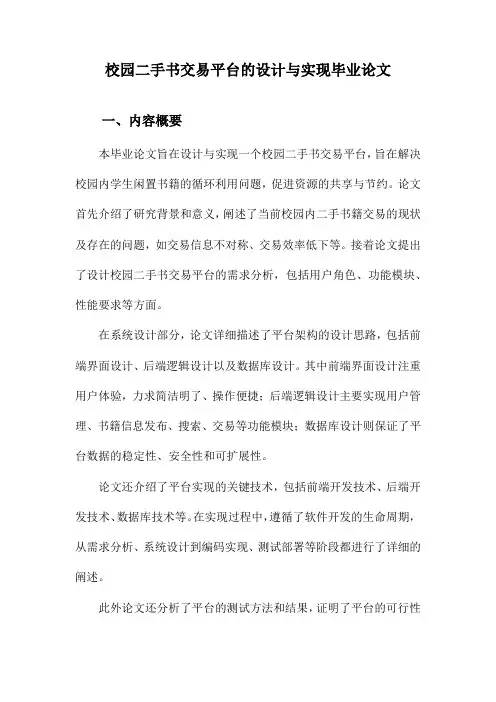 校园二手书交易平台的设计与实现毕业论文

一、内容概要

本毕业论文旨在设计与实现一个校园二手书交易平台，旨在解决校园内学生闲置书籍的循环利用问题，促进资源的共享与节约。论文首先介绍了研究背景和意义，阐述了当前校园内二手书籍交易的现状及存在的问题，如交易信息不对称、交易效率低下等。接着论文提出了设计校园二手书交易平台的需求分析，包括用户角色、功能模块、性能要求等方面。

在系统设计部分，论文详细描述了平台架构的设计思路，包括前端界面设计、后端逻辑设计以及数据库设计。其中前端界面设计注重用户体验，力求简洁明了、操作便捷；后端逻辑设计主要实现用户管理、书籍信息发布、搜索、交易等功能模块；数据库设计则保证了平台数据的稳定性、安全性和可扩展性。

论文还介绍了平台实现的关键技术，包括前端开发技术、后端开发技术、数据库技术等。在实现过程中，遵循了软件开发的生命周期，从需求分析、系统设计到编码实现、测试部署等阶段都进行了详细的阐述。

此外论文还分析了平台的测试方法和结果，证明了平台的可行性